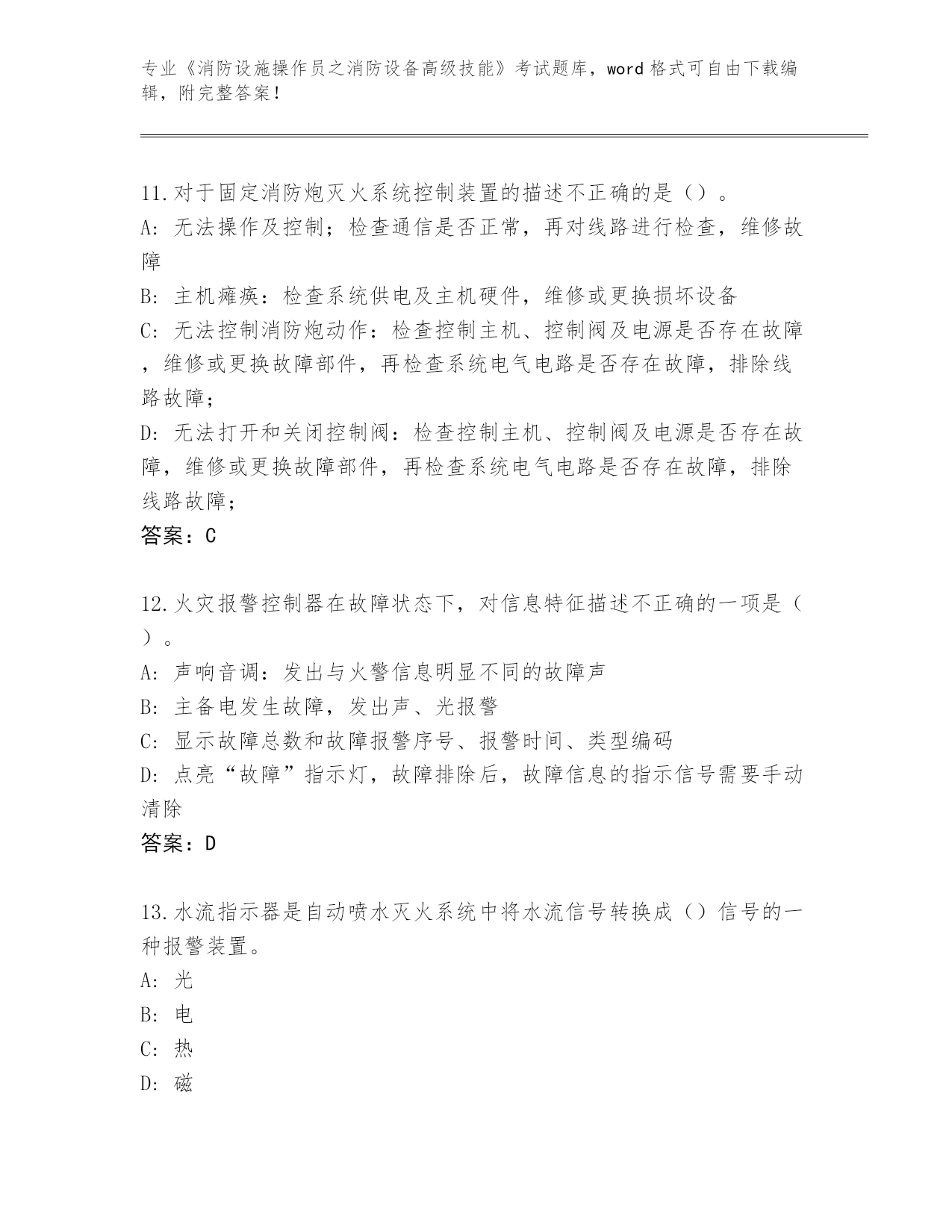 专业《消防设施操作员之消防设备高级技能》考试题库，word格式可自由下载编辑，附完整答案！

11.对于固定消防炮灭火系统控制装置的描述不正确的是（）。
A：无法操作及控制；检查通信是否正常，再对线路进行检查，维修故障
B：主机瘫痪：检查系统供电及主机硬件，维修或更换损坏设备
C：无法控制消防炮动作：检查控制主机、控制阀及电源是否存在故障，维修或更换故障部件，再检查系统电气电路是否存在故障，排除线路故障；
D：无法打开和关闭控制阀：检查控制主机、控制阀及电源是否存在故障，维修或更换故障部件，再检查系统电气电路是否存在故障，排除线路故障；
答案：C

12.火灾报警控制器在故障状态下，对信息特征描述不正确的一项是（）。
A：声响音调：发出与火警信息明显不同的故障声
B：主备电发生故障，发出声、光报警
C：显示故障总数和故障报警序号、报警时间、类型编码
D：点亮“故障”指示灯，故障排除后，故障信息的指示信号需要手动清除
答案：D

13.水流指示器是自动喷水灭火系统中将水流信号转换成（）信号的一种报警装置。
A：光
B：电
C：热
D：磁